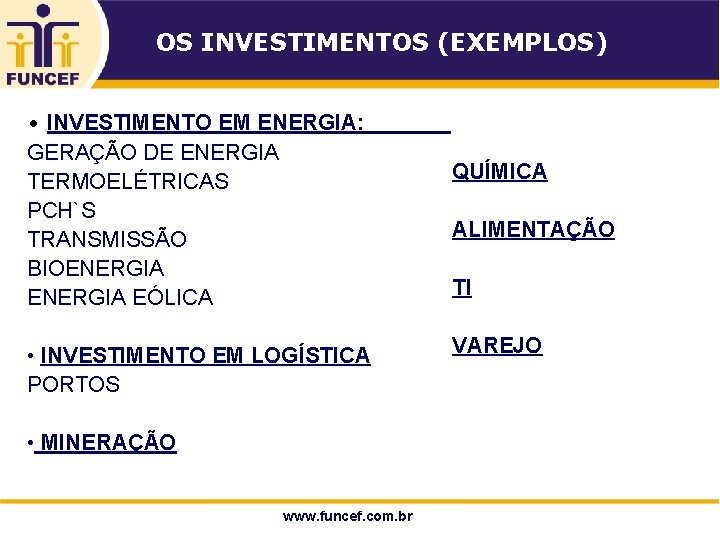 FUNCEF

OS INVESTIMENTOS (EXEMPLOS)

• INVESTIMENTO EM ENERGIA:
GERAÇÃO DE ENERGIA
TERMOELÉTRICAS
PCH`S
TRANSMISSÃO
BIOENERGIA
ENERGIA EÓLICA

• INVESTIMENTO EM LOGÍSTICA
PORTOS

• MINERAÇÃO

QUÍMICA

ALIMENTAÇÃO

TI

VAREJO

www.funcef.com.br